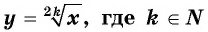 $y = \sqrt[2k]{x}$, где $k \in N$